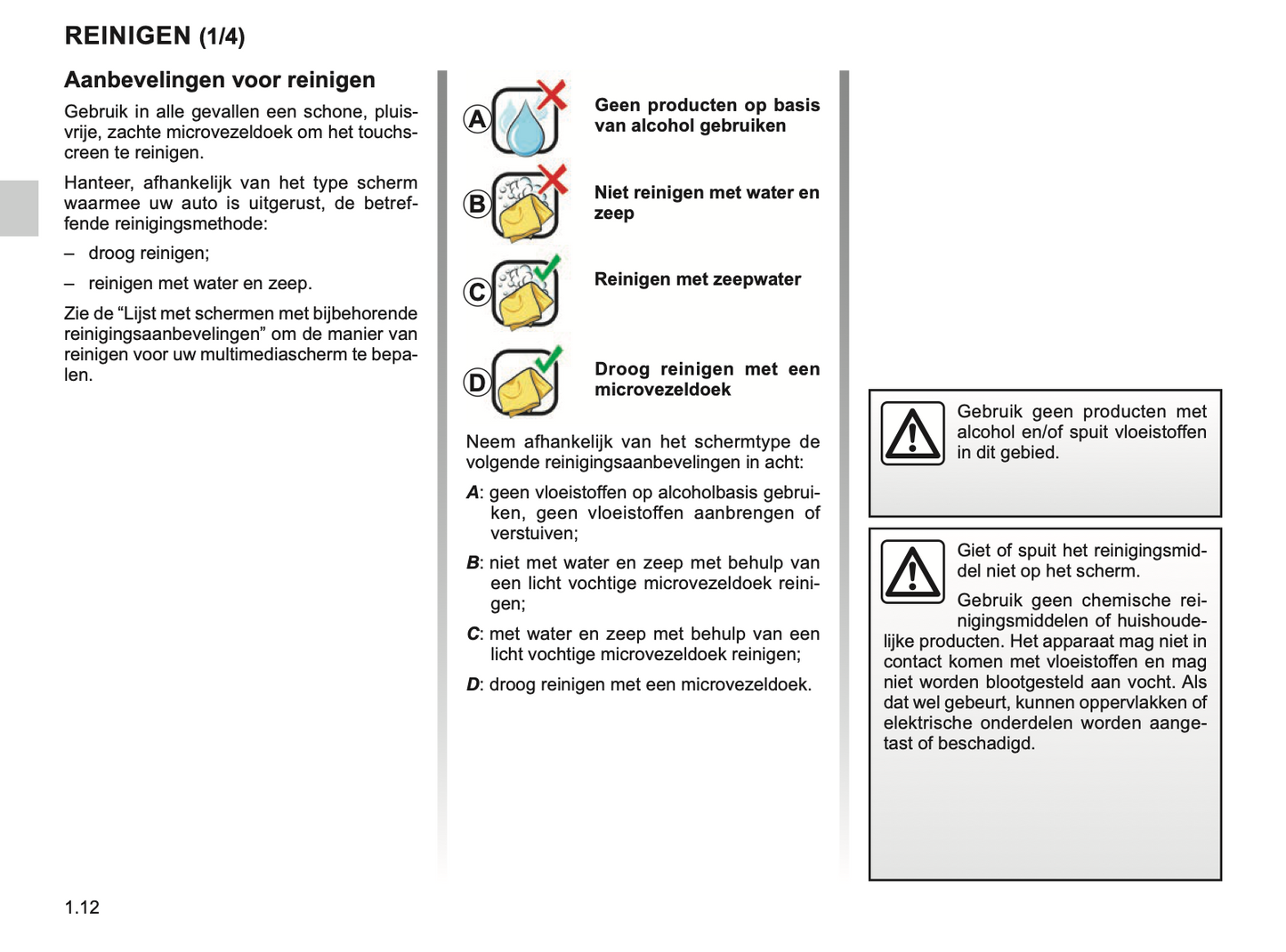 REINIGEN (1/4)

Aanbevelingen voor reinigen

Gebruik in alle gevallen een schone, pluisvrije, zachte microvezeldoek om het touchscreen te reinigen.

Hanteer, afhankelijk van het type scherm waarmee uw auto is uitgerust, de betreffende reinigingsmethode:

– droog reinigen;

– reinigen met water en zeep.

Zie de “Lijst met schermen met bijbehorende reinigingsaanbevelingen” om de manier van reinigen voor uw multimediascherm te bepalen.

A Geen producten op basis van alcohol gebruiken

B Niet reinigen met water en zeep

C Reinigen met zeepwater

D Droog reinigen met een microvezeldoek

Neem afhankelijk van het schermtype de volgende reinigingsaanbevelingen in acht:

A: geen vloeistoffen op alcoholbasis gebruiken, geen vloeistoffen aanbrengen of verstuiven;

B: niet met water en zeep met behulp van een licht vochtige microvezeldoek reinigen;

C: met water en zeep met behulp van een licht vochtige microvezeldoek reinigen;

D: droog reinigen met een microvezeldoek.

Gebruik geen producten met alcohol en/of spuit vloeistoffen in dit gebied.

Giet of spuit het reinigingsmiddel niet op het scherm.

Gebruik geen chemische reinigingsmiddelen of huishoudelijke producten. Het apparaat mag niet in contact komen met vloeistoffen en mag niet worden blootgesteld aan vocht. Als dat wel gebeurt, kunnen oppervlakken of elektrische onderdelen worden aangetast of beschadigd.

1.12